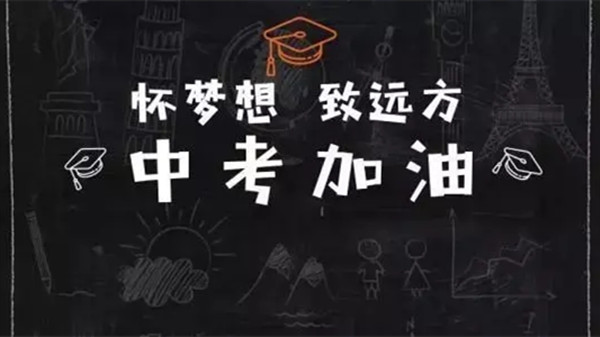 怀梦想 致远方
中考加油